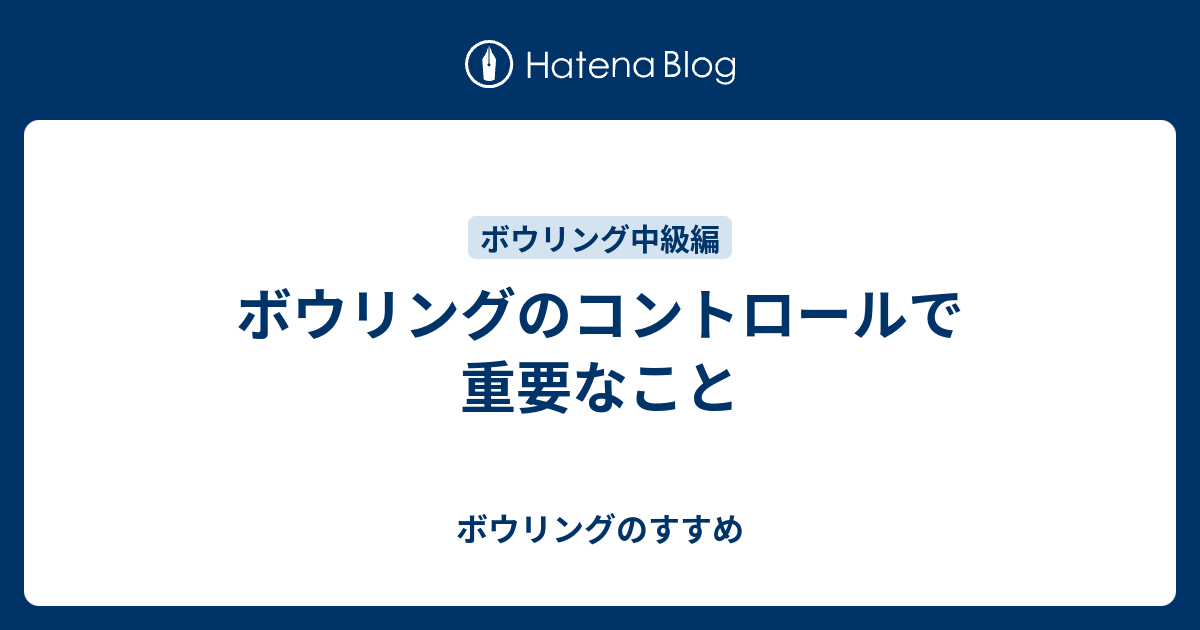 Hatena Blog

ボウリング中級編

ボウリングのコントロールで重要なこと

ボウリングのすすめ